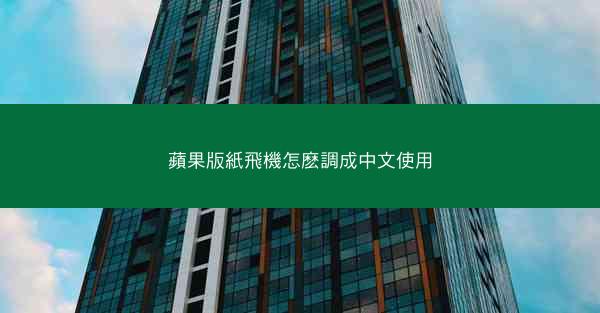 蘋果版紙飛機怎麼調成中文使用